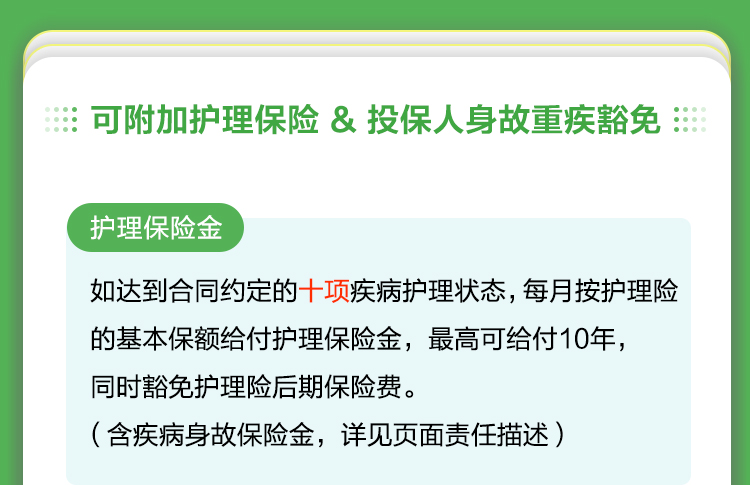 可附加护理保险 & 投保人身故重疾豁免

护理保险金

如达到合同约定的十项疾病护理状态，每月按护理险的基本保额给付护理保险金，最高可给付10年，同时豁免护理险后期保险费。
（含疾病身故保险金，详见页面责任描述）